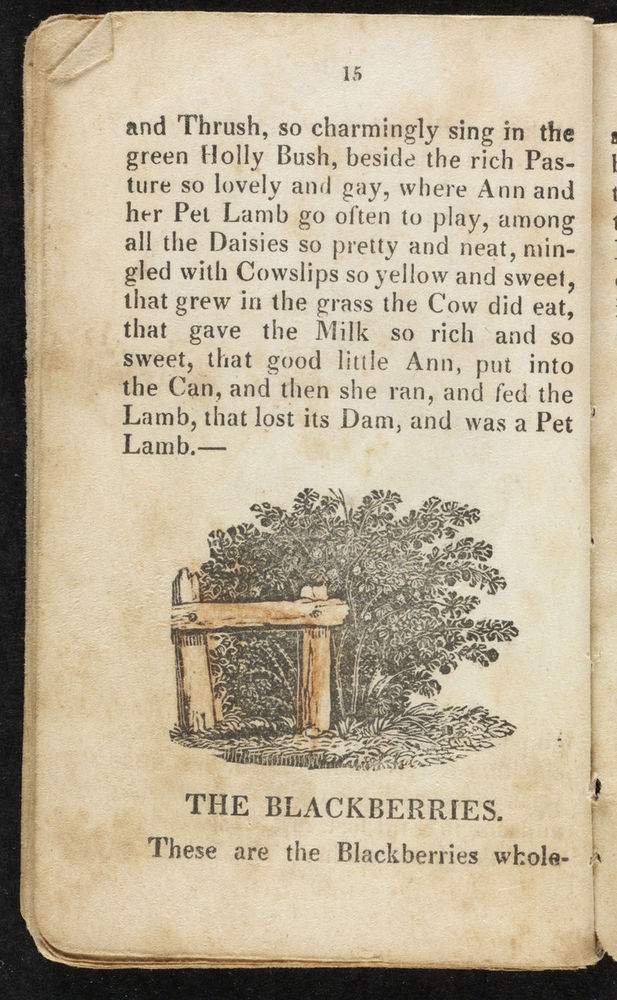 15

and Thrush, so charmingly sing in the green Holly Bush, beside the rich Pasture so lovely and gay, where Ann and her Pet Lamb go often to play, among all the Daisies so pretty and neat, mingled with Cowslips so yellow and sweet, that grew in the grass the Cow did eat, that gave the Milk so rich and so sweet, that good little Ann, put into the Can, and then she ran, and fed the Lamb, that lost its Dam, and was a Pet Lamb.—

THE BLACKBERRIES.

These are the Blackberries whole-